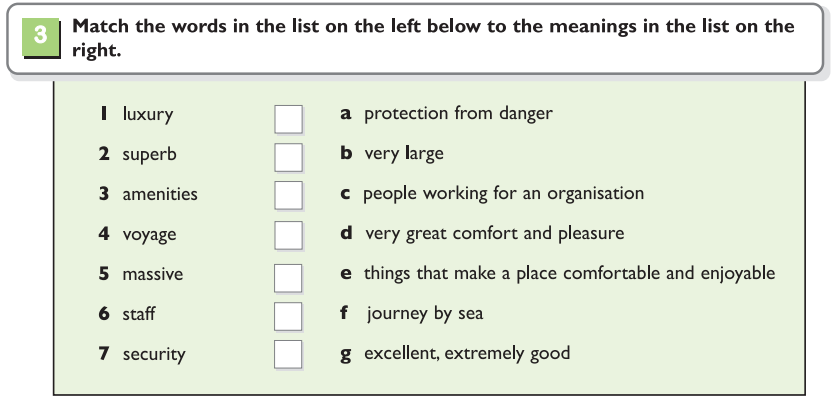 3 Match the words in the list on the left below to the meanings in the list on the right.

1 luxury ☐
2 superb ☐
3 amenities ☐
4 voyage ☐
5 massive ☐
6 staff ☐
7 security ☐

a protection from danger
b very large
c people working for an organisation
d very great comfort and pleasure
e things that make a place comfortable and enjoyable
f journey by sea
g excellent, extremely good